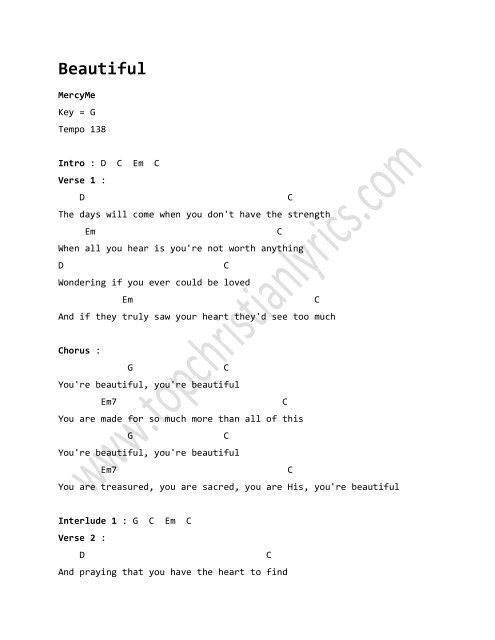 Beautiful

MercyMe

Key = G

Tempo 138

Intro : D C Em C

Verse 1 :

D C
The days will come when you don't have the strength

Em C
When all you hear is you're not worth anything

D C
Wondering if you ever could be loved

Em C
And if they truly saw your heart they'd see too much

Chorus :

G C
You're beautiful, you're beautiful

Em7 C
You are made for so much more than all of this

G C
You're beautiful, you're beautiful

Em7 C
You are treasured, you are sacred, you are His, you're beautiful

Interlude 1 : G C Em C

Verse 2 :

D C
And praying that you have the heart to find

www.topchristianlyrics.com